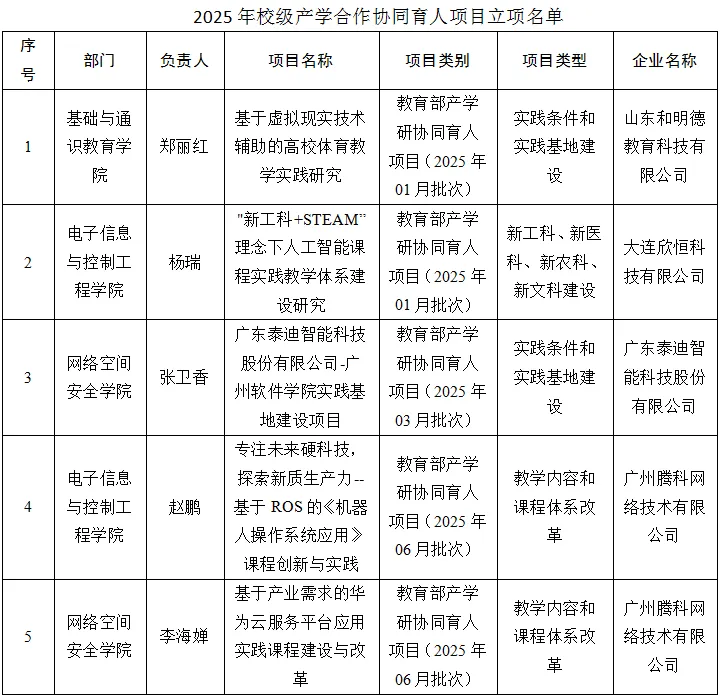 2025 年校级产学合作协同育人项目立项名单

| 序号 | 部门 | 负责人 | 项目名称 | 项目类别 | 项目类型 | 企业名称 |
|---|---|---|---|---|---|---|
| 1 | 基础与通识教育学院 | 郑丽红 | 基于虚拟现实技术辅助的高校体育教学实践研究 | 教育部产学研协同育人项目（2025 年 01 月批次） | 实践条件和实践基地建设 | 山东和明德教育科技有限公司 |
| 2 | 电子信息与控制工程学院 | 杨瑞 | "新工科+STEAM"理念下人工智能课程实践教学体系建设研究 | 教育部产学研协同育人项目（2025 年 01 月批次） | 新工科、新医科、新农科、新文科建设 | 大连欣恒科技有限公司 |
| 3 | 网络空间安全学院 | 张卫香 | 广东泰迪智能科技股份有限公司-广州软件学院实践基地建设项目 | 教育部产学研协同育人项目（2025 年 03 月批次） | 实践条件和实践基地建设 | 广东泰迪智能科技股份有限公司 |
| 4 | 电子信息与控制工程学院 | 赵鹏 | 专注未来硬科技，探索新质生产力--基于 ROS 的《机器人操作系统应用》课程创新与实践 | 教育部产学研协同育人项目（2025 年 06 月批次） | 教学内容和课程体系改革 | 广州腾科网络技术有限公司 |
| 5 | 网络空间安全学院 | 李海婵 | 基于产业需求的华为云服务平台应用实践课程建设与改革 | 教育部产学研协同育人项目（2025 年 06 月批次） | 教学内容和课程体系改革 | 广州腾科网络技术有限公司 |